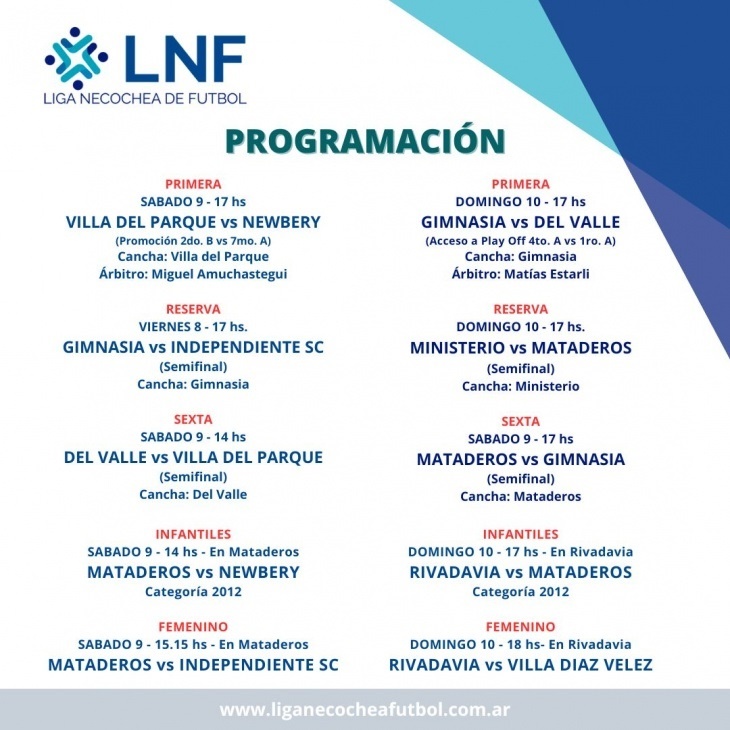 LNF
LIGA NECOCHEA DE FUTBOL

PROGRAMACIÓN

PRIMERA
SABADO 9 - 17 hs
VILLA DEL PARQUE vs NEWBERY
(Promoción 2do. B vs 7mo. A)
Cancha: Villa del Parque
Árbitro: Miguel Amuchastegui

RESERVA
VIERNES 8 - 17 hs.
GIMNASIA vs INDEPENDIENTE SC
(Semifinal)
Cancha: Gimnasia

SEXTA
SABADO 9 - 14 hs
DEL VALLE vs VILLA DEL PARQUE
(Semifinal)
Cancha: Del Valle

INFANTILES
SABADO 9 - 14 hs - En Mataderos
MATADEROS vs NEWBERY
Categoría 2012

FEMENINO
SABADO 9 - 15.15 hs - En Mataderos
MATADEROS vs INDEPENDIENTE SC

PRIMERA
DOMINGO 10 - 17 hs
GIMNASIA vs DEL VALLE
(Acceso a Play Off 4to. A vs 1ro. A)
Cancha: Gimnasia
Árbitro: Matías Estarli

RESERVA
DOMINGO 10 - 17 hs.
MINISTERIO vs MATADEROS
(Semifinal)
Cancha: Ministerio

SEXTA
SABADO 9 - 17 hs
MATADEROS vs GIMNASIA
(Semifinal)
Cancha: Mataderos

INFANTILES
DOMINGO 10 - 17 hs - En Rivadavia
RIVADAVIA vs MATADEROS
Categoría 2012

FEMENINO
DOMINGO 10 - 18 hs- En Rivadavia
RIVADAVIA vs VILLA DIAZ VELEZ

www.liganecocheafutbol.com.ar